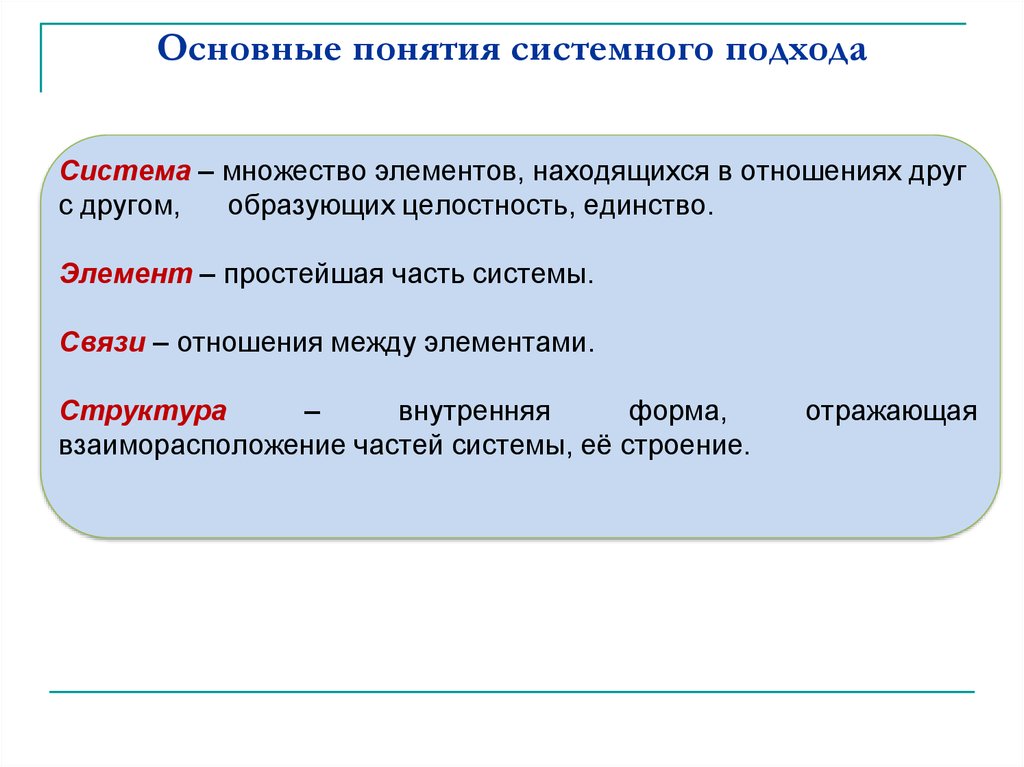 Основные понятия системного подхода

Система – множество элементов, находящихся в отношениях друг с другом, образующих целостность, единство.

Элемент – простейшая часть системы.

Связи – отношения между элементами.

Структура – внутренняя форма, отражающая взаиморасположение частей системы, её строение.